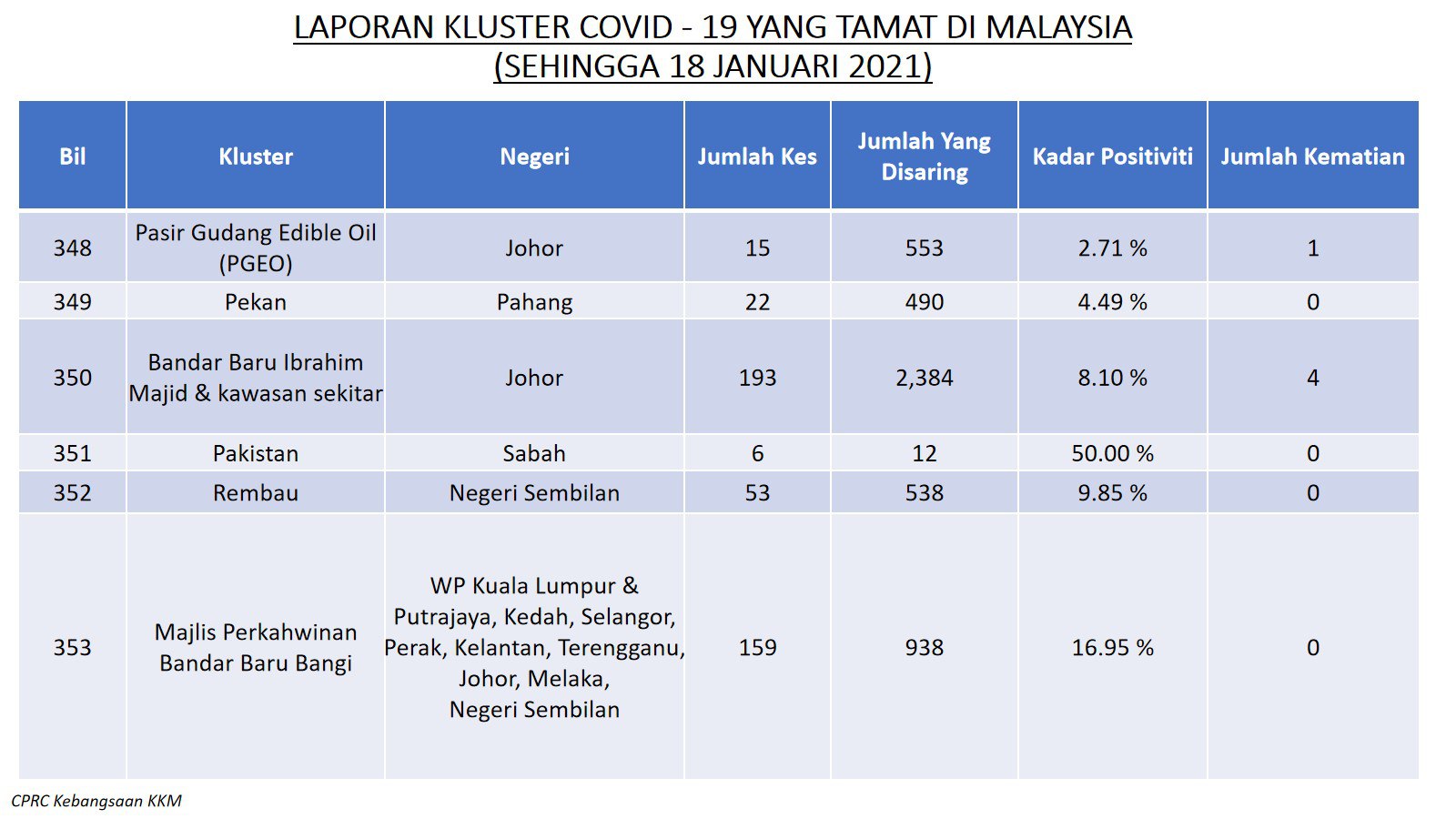 LAPORAN KLUSTER COVID - 19 YANG TAMAT DI MALAYSIA
(SEHINGGA 18 JANUARI 2021)

| Bil | Kluster | Negeri | Jumlah Kes | Jumlah Yang Disaring | Kadar Positiviti | Jumlah Kematian |
|---|---|---|---|---|---|---|
| 348 | Pasir Gudang Edible Oil (PGEO) | Johor | 15 | 553 | 2.71 % | 1 |
| 349 | Pekan | Pahang | 22 | 490 | 4.49 % | 0 |
| 350 | Bandar Baru Ibrahim Majid & kawasan sekitar | Johor | 193 | 2,384 | 8.10 % | 4 |
| 351 | Pakistan | Sabah | 6 | 12 | 50.00 % | 0 |
| 352 | Rembau | Negeri Sembilan | 53 | 538 | 9.85 % | 0 |
| 353 | Majlis Perkahwinan Bandar Baru Bangi | WP Kuala Lumpur & Putrajaya, Kedah, Selangor, Perak, Kelantan, Terengganu, Johor, Melaka, Negeri Sembilan | 159 | 938 | 16.95 % | 0 |

CPRC Kebangsaan KKM